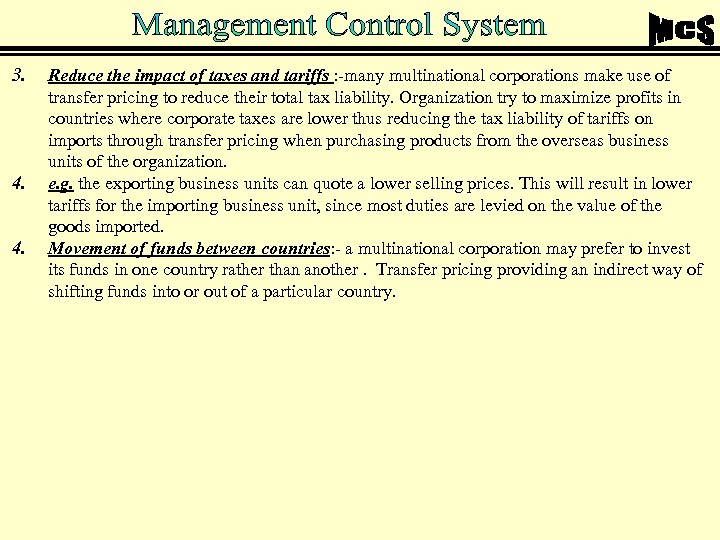 Management Control System

MCS

3. Reduce the impact of taxes and tariffs :-many multinational corporations make use of transfer pricing to reduce their total tax liability. Organization try to maximize profits in countries where corporate taxes are lower thus reducing the tax liability of tariffs on imports through transfer pricing when purchasing products from the overseas business units of the organization.

4. e.g. the exporting business units can quote a lower selling prices. This will result in lower tariffs for the importing business unit, since most duties are levied on the value of the goods imported.

4. Movement of funds between countries:- a multinational corporation may prefer to invest its funds in one country rather than another . Transfer pricing providing an indirect way of shifting funds into or out of a particular country.